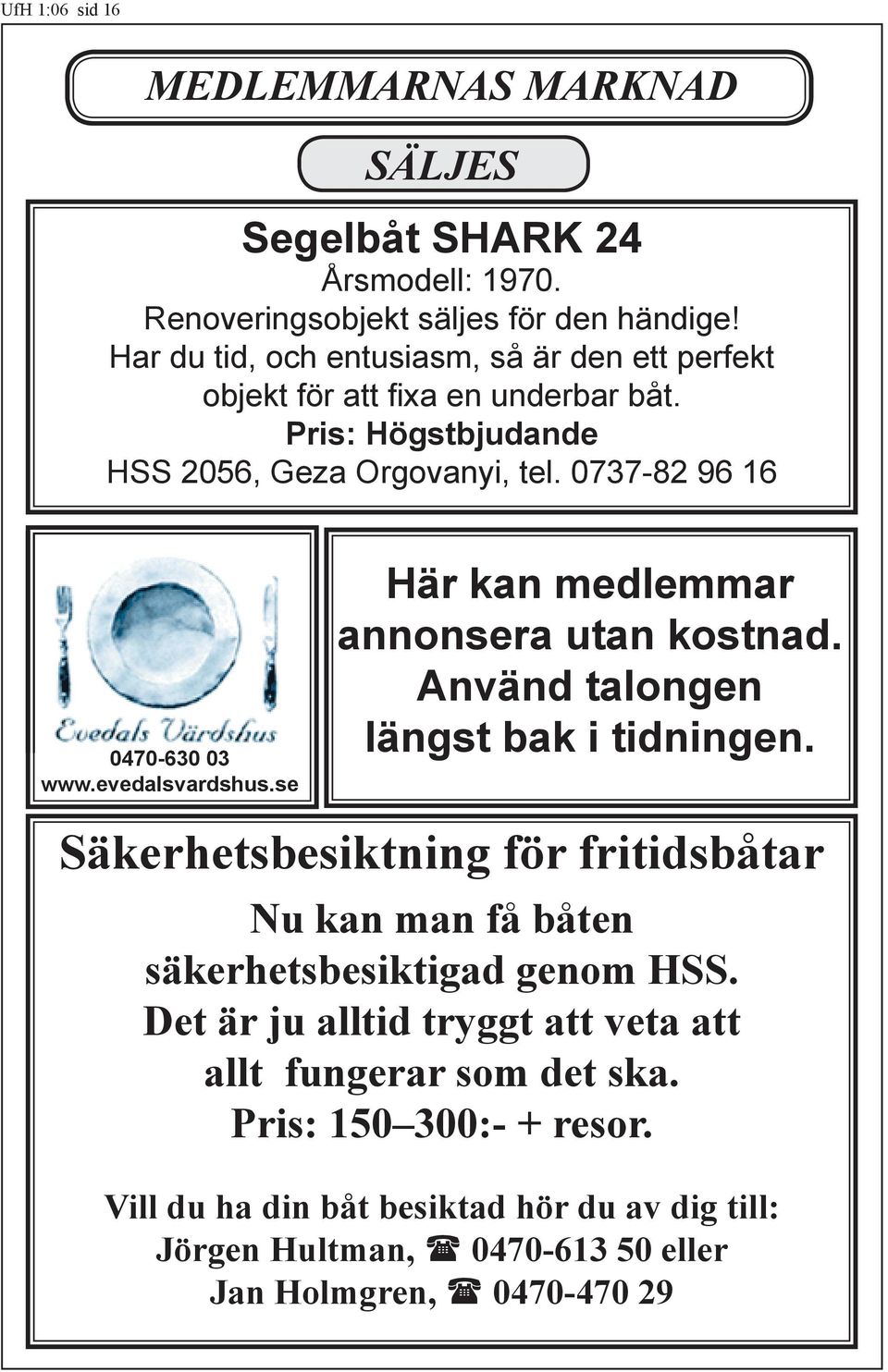 UfH 1:06 sid 16

MEDLEMMARNAS MARKNAD

SÄLJES

Segelbåt SHARK 24

Årsmodell: 1970.
Renoveringsobjekt säljes för den händige!
Har du tid, och entusiasm, så är den ett perfekt objekt för att fixa en underbar båt.
Pris: Högstbjudande
HSS 2056, Geza Orgovanyi, tel. 0737-82 96 16

Evedals Värdshus
0470-630 03
www.evedalsvardshus.se

Här kan medlemmar annonsera utan kostnad. Använd talongen längst bak i tidningen.

Säkerhetsbesiktning för fritidsbåtar

Nu kan man få båten säkerhetsbesiktigad genom HSS.
Det är ju alltid tryggt att veta att allt fungerar som det ska.
Pris: 150–300:- + resor.

Vill du ha din båt besiktad hör du av dig till:
Jörgen Hultman, ☎ 0470-613 50 eller
Jan Holmgren, ☎ 0470-470 29